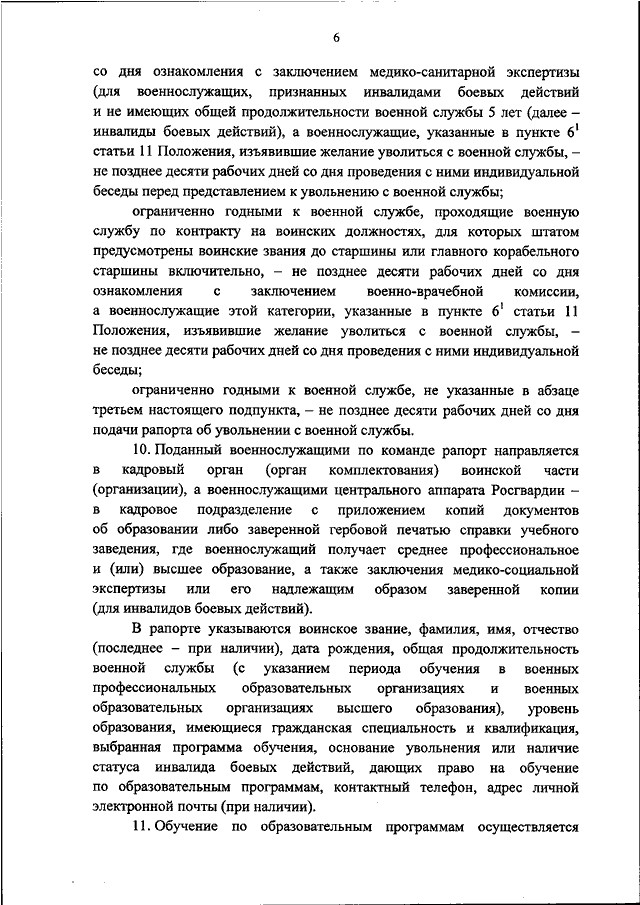 6

со дня ознакомления с заключением медико-санитарной экспертизы (для военнослужащих, признанных инвалидами боевых действий и не имеющих общей продолжительности военной службы 5 лет (далее – инвалиды боевых действий), а военнослужащие, указанные в пункте $6^1$ статьи 11 Положения, изъявившие желание уволиться с военной службы, – не позднее десяти рабочих дней со дня проведения с ними индивидуальной беседы перед представлением к увольнению с военной службы;

ограниченно годными к военной службе, проходящие военную службу по контракту на воинских должностях, для которых штатом предусмотрены воинские звания до старшины или главного корабельного старшины включительно, – не позднее десяти рабочих дней со дня ознакомления с заключением военно-врачебной комиссии, а военнослужащие этой категории, указанные в пункте $6^1$ статьи 11 Положения, изъявившие желание уволиться с военной службы, – не позднее десяти рабочих дней со дня проведения с ними индивидуальной беседы;

ограниченно годными к военной службе, не указанные в абзаце третьем настоящего подпункта, – не позднее десяти рабочих дней со дня подачи рапорта об увольнении с военной службы.

10. Поданный военнослужащими по команде рапорт направляется в кадровый орган (орган комплектования) воинской части (организации), а военнослужащими центрального аппарата Росгвардии – в кадровое подразделение с приложением копий документов об образовании либо заверенной гербовой печатью справки учебного заведения, где военнослужащий получает среднее профессиональное и (или) высшее образование, а также заключения медико-социальной экспертизы или его надлежащим образом заверенной копии (для инвалидов боевых действий).

В рапорте указываются воинское звание, фамилия, имя, отчество (последнее – при наличии), дата рождения, общая продолжительность военной службы (с указанием периода обучения в военных профессиональных образовательных организациях и военных образовательных организациях высшего образования), уровень образования, имеющиеся гражданская специальность и квалификация, выбранная программа обучения, основание увольнения или наличие статуса инвалида боевых действий, дающих право на обучение по образовательным программам, контактный телефон, адрес личной электронной почты (при наличии).

11. Обучение по образовательным программам осуществляется